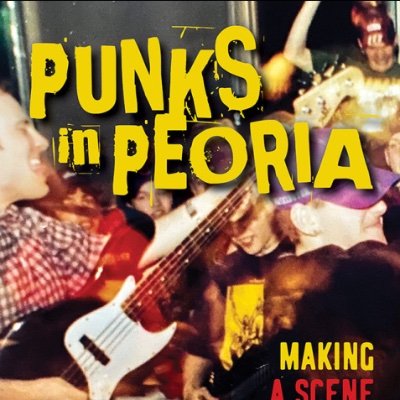 PUNKS in PEORIA

MAKING A SCENE